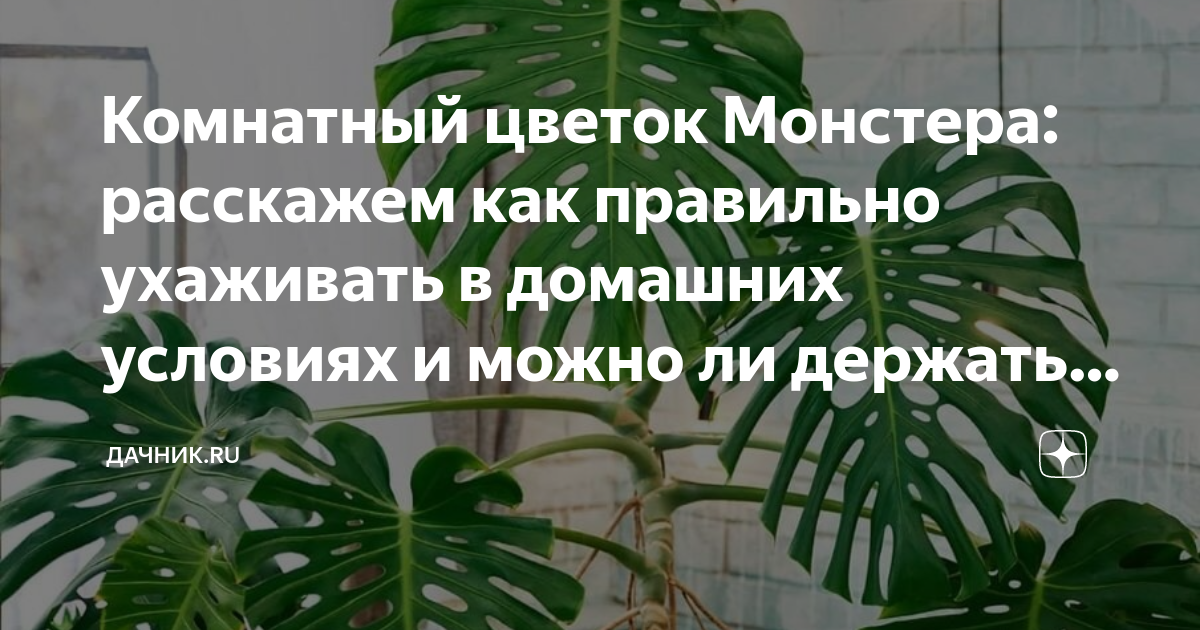 Комнатный цветок Монстера: расскажем как правильно ухаживать в домашних условиях и можно ли держать...

ДАЧНИК.RU